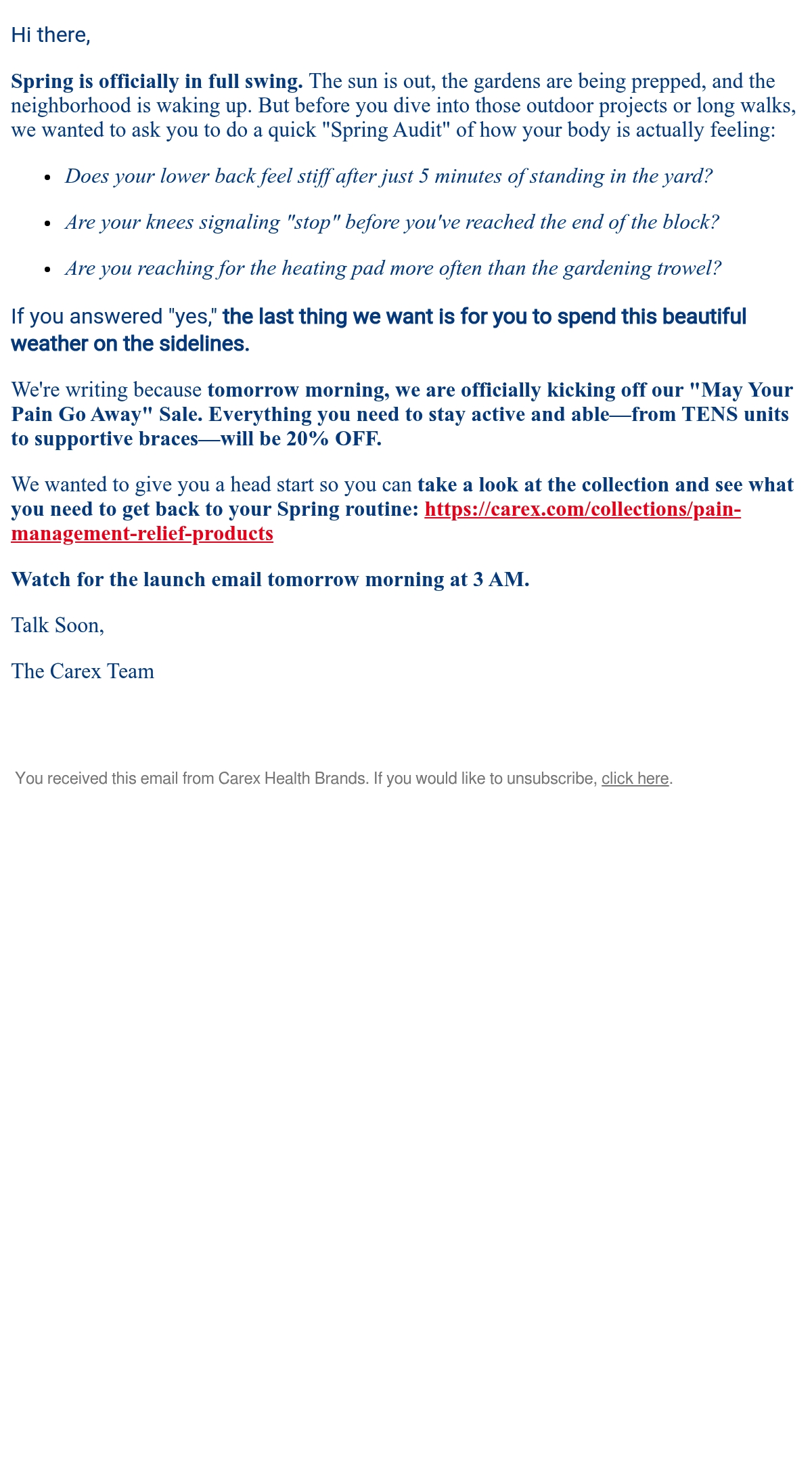 Hi there,

Spring is officially in full swing. The sun is out, the gardens are being prepped, and the neighborhood is waking up. But before you dive into those outdoor projects or long walks, we wanted to ask you to do a quick "Spring Audit" of how your body is actually feeling:

- Does your lower back feel stiff after just 5 minutes of standing in the yard?
- Are your knees signaling "stop" before you've reached the end of the block?
- Are you reaching for the heating pad more often than the gardening trowel?

If you answered "yes," the last thing we want is for you to spend this beautiful weather on the sidelines.

We're writing because tomorrow morning, we are officially kicking off our "May Your Pain Go Away" Sale. Everything you need to stay active and able—from TENS units to supportive braces—will be 20% OFF.

We wanted to give you a head start so you can take a look at the collection and see what you need to get back to your Spring routine: https://carex.com/collections/pain-management-relief-products

Watch for the launch email tomorrow morning at 3 AM.

Talk Soon,

The Carex Team

You received this email from Carex Health Brands. If you would like to unsubscribe, click here.